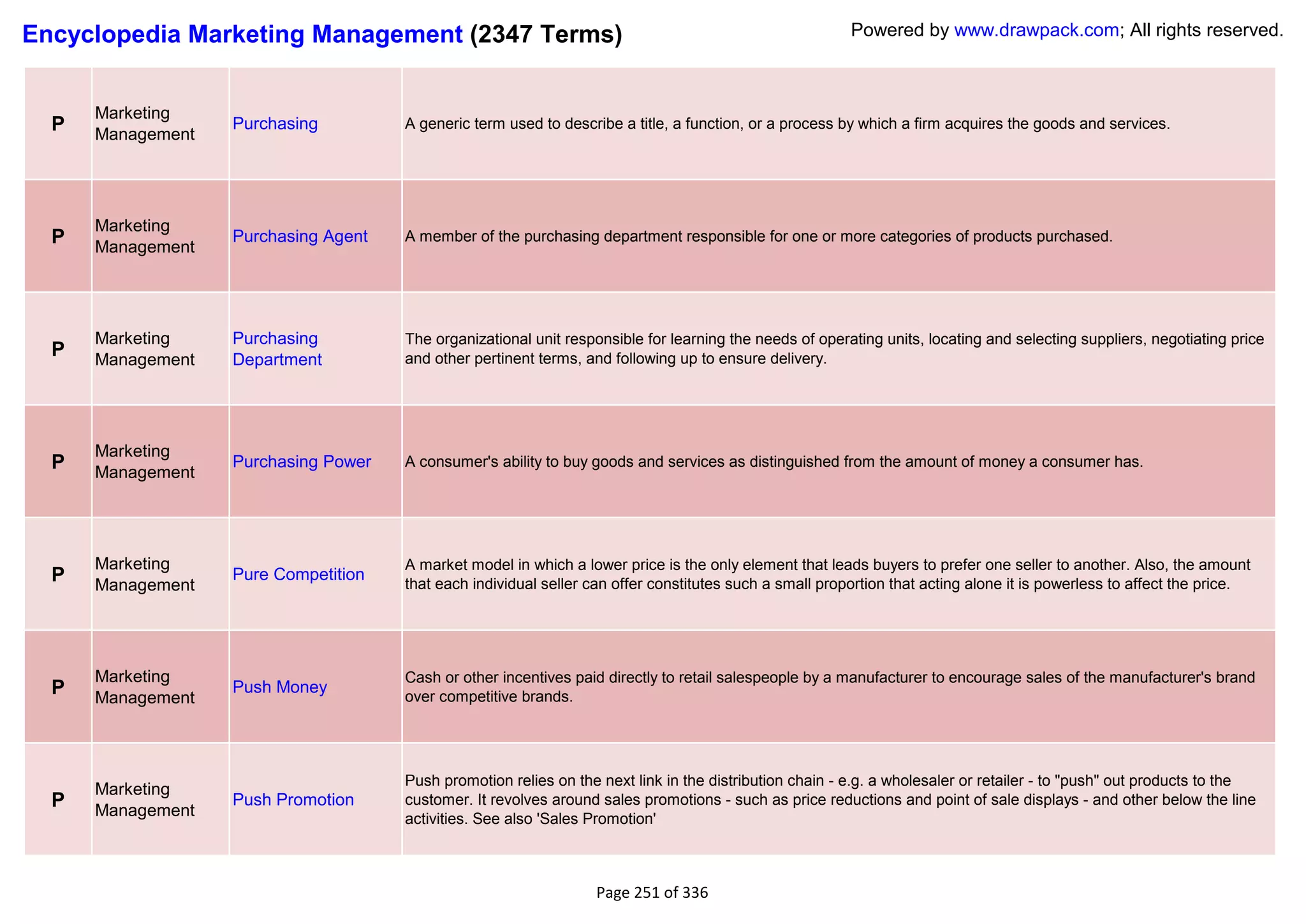 Encyclopedia Marketing Management (2347 Terms)

Powered by www.drawpack.com; All rights reserved.

| | | | |
|---|---|---|---|
| P | Marketing Management | Purchasing | A generic term used to describe a title, a function, or a process by which a firm acquires the goods and services. |
| P | Marketing Management | Purchasing Agent | A member of the purchasing department responsible for one or more categories of products purchased. |
| P | Marketing Management | Purchasing Department | The organizational unit responsible for learning the needs of operating units, locating and selecting suppliers, negotiating price and other pertinent terms, and following up to ensure delivery. |
| P | Marketing Management | Purchasing Power | A consumer's ability to buy goods and services as distinguished from the amount of money a consumer has. |
| P | Marketing Management | Pure Competition | A market model in which a lower price is the only element that leads buyers to prefer one seller to another. Also, the amount that each individual seller can offer constitutes such a small proportion that acting alone it is powerless to affect the price. |
| P | Marketing Management | Push Money | Cash or other incentives paid directly to retail salespeople by a manufacturer to encourage sales of the manufacturer's brand over competitive brands. |
| P | Marketing Management | Push Promotion | Push promotion relies on the next link in the distribution chain - e.g. a wholesaler or retailer - to "push" out products to the customer. It revolves around sales promotions - such as price reductions and point of sale displays - and other below the line activities. See also 'Sales Promotion' |

Page 251 of 336